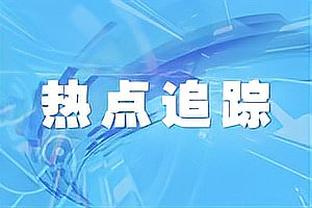 热点追踪